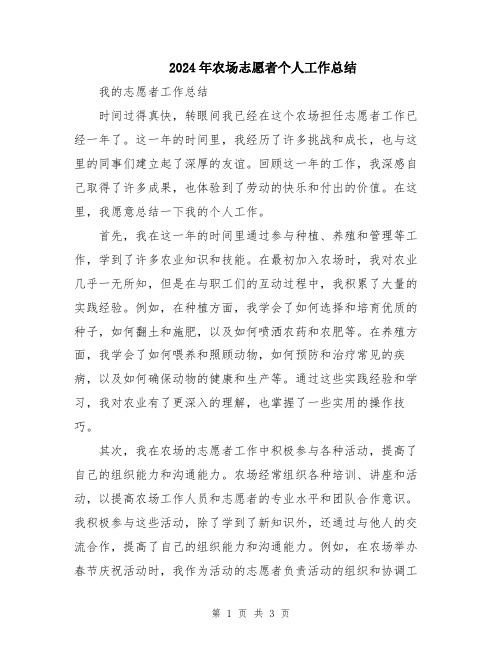 2024年农场志愿者个人工作总结

我的志愿者工作总结

时间过得真快，转眼间我已经在这个农场担任志愿者工作已经一年了。这一年的时间里，我经历了许多挑战和成长，也与这里的同事们建立起了深厚的友谊。回顾这一年的工作，我深感自己取得了许多成果，也体验到了劳动的快乐和付出的价值。在这里，我愿意总结一下我的个人工作。

首先，我在这一年的时间里通过参与种植、养殖和管理等工作，学到了许多农业知识和技能。在最初加入农场时，我对农业几乎一无所知，但是在与职工们的互动过程中，我积累了大量的实践经验。例如，在种植方面，我学会了如何选择和培育优质的种子，如何翻土和施肥，以及如何喷洒农药和农肥等。在养殖方面，我学会了如何喂养和照顾动物，如何预防和治疗常见的疾病，以及如何确保动物的健康和生产等。通过这些实践经验和学习，我对农业有了更深入的理解，也掌握了一些实用的操作技巧。

其次，我在农场的志愿者工作中积极参与各种活动，提高了自己的组织能力和沟通能力。农场经常组织各种培训、讲座和活动，以提高农场工作人员和志愿者的专业水平和团队合作意识。我积极参与这些活动，除了学到了新知识外，还通过与他人的交流合作，提高了自己的组织能力和沟通能力。例如，在农场举办春节庆祝活动时，我作为活动的志愿者负责活动的组织和协调工

第 1 页 共 3 页